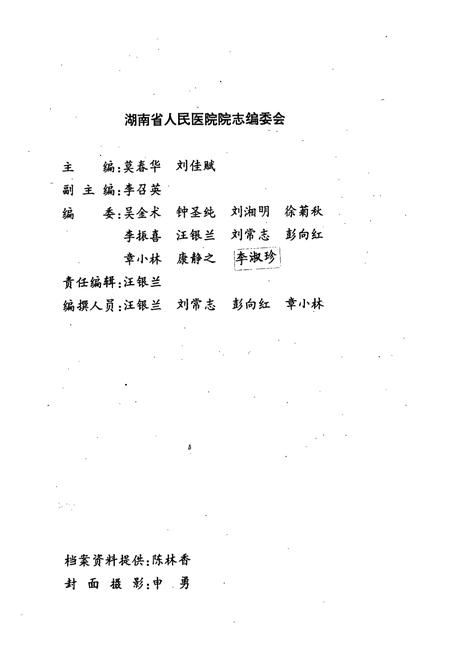 湖南省人民医院院志编委会

主　　编：莫春华　刘佳赋
副 主 编：李召英
编　　委：吴金术　钟圣纯　刘湘明　徐菊秋
　　　　　李振喜　汪银兰　刘常志　彭向红
　　　　　章小林　康静之　李淑珍
责任编辑：汪银兰
编撰人员：汪银兰　刘常志　彭向红　章小林

档案资料提供：陈林香
封 面 摄 影：申　勇